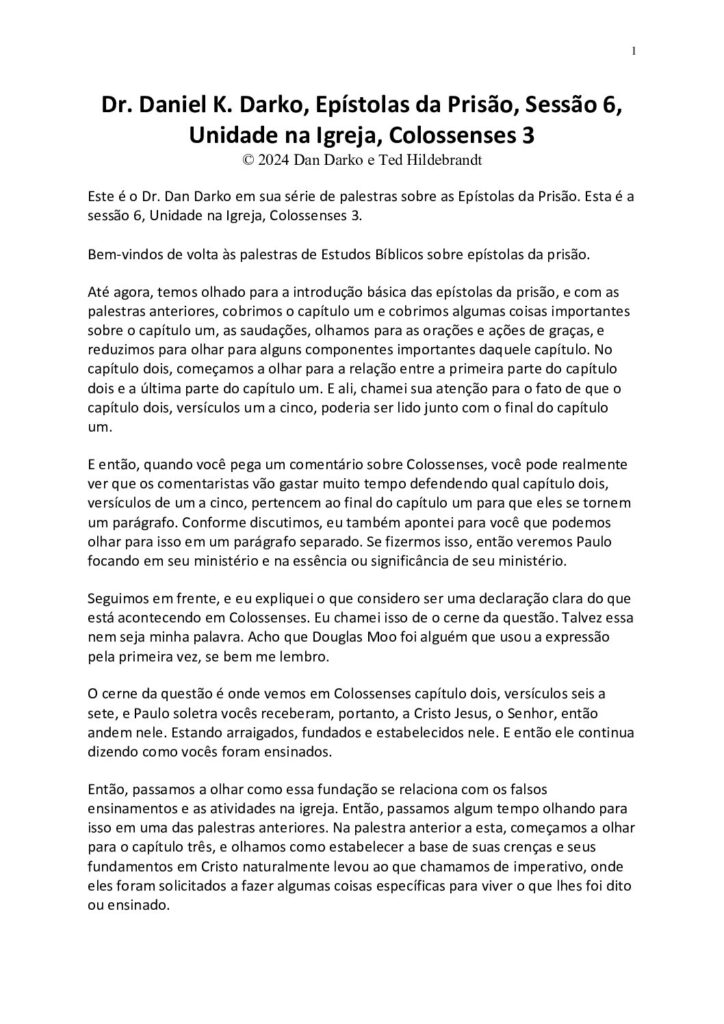 1

Dr. Daniel K. Darko, Epístolas da Prisão, Sessão 6, Unidade na Igreja, Colossenses 3
© 2024 Dan Darko e Ted Hildebrandt

Este é o Dr. Dan Darko em sua série de palestras sobre as Epístolas da Prisão. Esta é a sessão 6, Unidade na Igreja, Colossenses 3.

Bem-vindos de volta às palestras de Estudos Bíblicos sobre epístolas da prisão.

Até agora, temos olhado para a introdução básica das epístolas da prisão, e com as palestras anteriores, cobrimos o capítulo um e cobrimos algumas coisas importantes sobre o capítulo um, as saudações, olhamos para as orações e ações de graças, e reduzimos para olhar para alguns componentes importantes daquele capítulo. No capítulo dois, começamos a olhar para a relação entre a primeira parte do capítulo dois e a última parte do capítulo um. E ali, chamei sua atenção para o fato de que o capítulo dois, versículos um a cinco, poderia ser lido junto com o final do capítulo um.

E então, quando você pega um comentário sobre Colossenses, você pode realmente ver que os comentaristas vão gastar muito tempo defendendo qual capítulo dois, versículos de um a cinco, pertencem ao final do capítulo um para que eles se tornem um parágrafo. Conforme discutimos, eu também apontei para você que podemos olhar para isso em um parágrafo separado. Se fizermos isso, então veremos Paulo focando em seu ministério e na essência ou significância de seu ministério.

Seguimos em frente, e eu expliquei o que considero ser uma declaração clara do que está acontecendo em Colossenses. Eu chamei isso de o cerne da questão. Talvez essa nem seja minha palavra. Acho que Douglas Moo foi alguém que usou a expressão pela primeira vez, se bem me lembro.

O cerne da questão é onde vemos em Colossenses capítulo dois, versículos seis a sete, e Paulo soletra vocês receberam, portanto, a Cristo Jesus, o Senhor, então andem nele. Estando arraigados, fundados e estabelecidos nele. E então ele continua dizendo como vocês foram ensinados.

Então, passamos a olhar como essa fundação se relaciona com os falsos ensinamentos e as atividades na igreja. Então, passamos algum tempo olhando para isso em uma das palestras anteriores. Na palestra anterior a esta, começamos a olhar para o capítulo três, e olhamos como estabelecer a base de suas crenças e seus fundamentos em Cristo naturalmente levou ao que chamamos de imperativo, onde eles foram solicitados a fazer algumas coisas específicas para viver o que lhes foi dito ou ensinado.